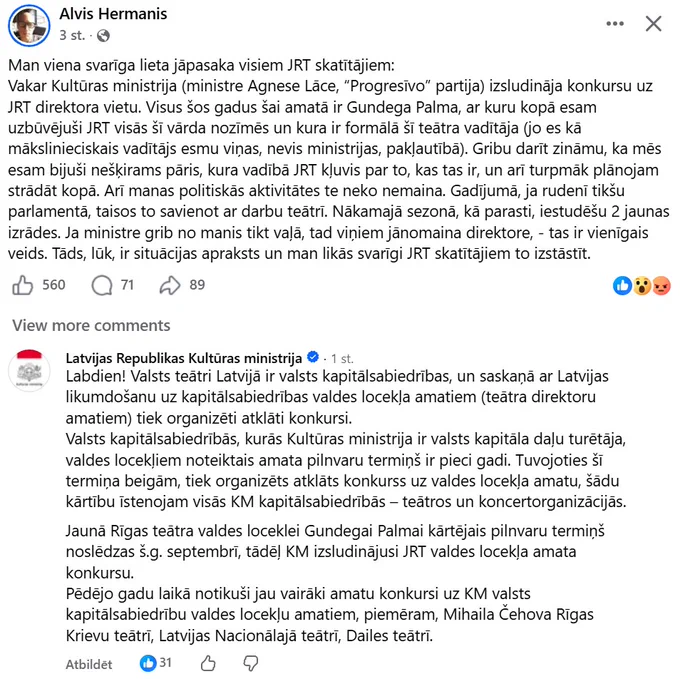 Alvis Hermanis
3 st. ·

Man viena svarīga lieta jāpasaka visiem JRT skatītājiem:
Vakar Kultūras ministrija (ministre Agnese Lāce, "Progresīvo" partija) izsludināja konkursu uz JRT direktora vietu. Visus šos gadus šai amatā ir Gundega Palma, ar kuru kopā esam uzbūvējuši JRT visās šī vārda nozīmēs un kura ir formālā šī teātra vadītāja (jo es kā mākslinieciskais vadītājs esmu viņas, nevis ministrijas, pakļautībā). Gribu darīt zināmu, ka mēs esam bijuši nešķirams pāris, kura vadībā JRT kļuvis par to, kas tas ir, un arī turpmāk plānojam strādāt kopā. Arī manas politiskās aktivitātes te neko nemaina. Gadījumā, ja rudenī tikšu parlamentā, taisos to savienot ar darbu teātrī. Nākamajā sezonā, kā parasti, iestudēšu 2 jaunas izrādes. Ja ministre grib no manis tikt vaļā, tad viņiem jānomaina direktore, - tas ir vienīgais veids. Tāds, lūk, ir situācijas apraksts un man likās svarīgi JRT skatītājiem to izstāstīt.

560 71 89

View more comments

Latvijas Republikas Kultūras ministrija · 1 st.
Labdien! Valsts teātri Latvijā ir valsts kapitālsabiedrības, un saskaņā ar Latvijas likumdošanu uz kapitālsabiedrības valdes locekļa amatiem (teātra direktoru amatiem) tiek organizēti atklāti konkursi.
Valsts kapitālsabiedrībās, kurās Kultūras ministrija ir valsts kapitāla daļu turētāja, valdes locekļiem noteiktais amata pilnvaru termiņš ir pieci gadi. Tuvojoties šī termiņa beigām, tiek organizēts atklāts konkurss uz valdes locekļa amatu, šādu kārtību īstenojam visās KM kapitālsabiedrībās – teātros un koncertorganizācijās.

Jaunā Rīgas teātra valdes loceklei Gundegai Palmai kārtējais pilnvaru termiņš noslēdzas š.g. septembrī, tādēļ KM izsludinājusi JRT valdes locekļa amata konkursu.
Pēdējo gadu laikā notikuši jau vairāki amatu konkursi uz KM valsts kapitālsabiedrību valdes locekļu amatiem, piemēram, Mihaila Čehova Rīgas Krievu teātrī, Latvijas Nacionālajā teātrī, Dailes teātrī.

Atbildēt 31